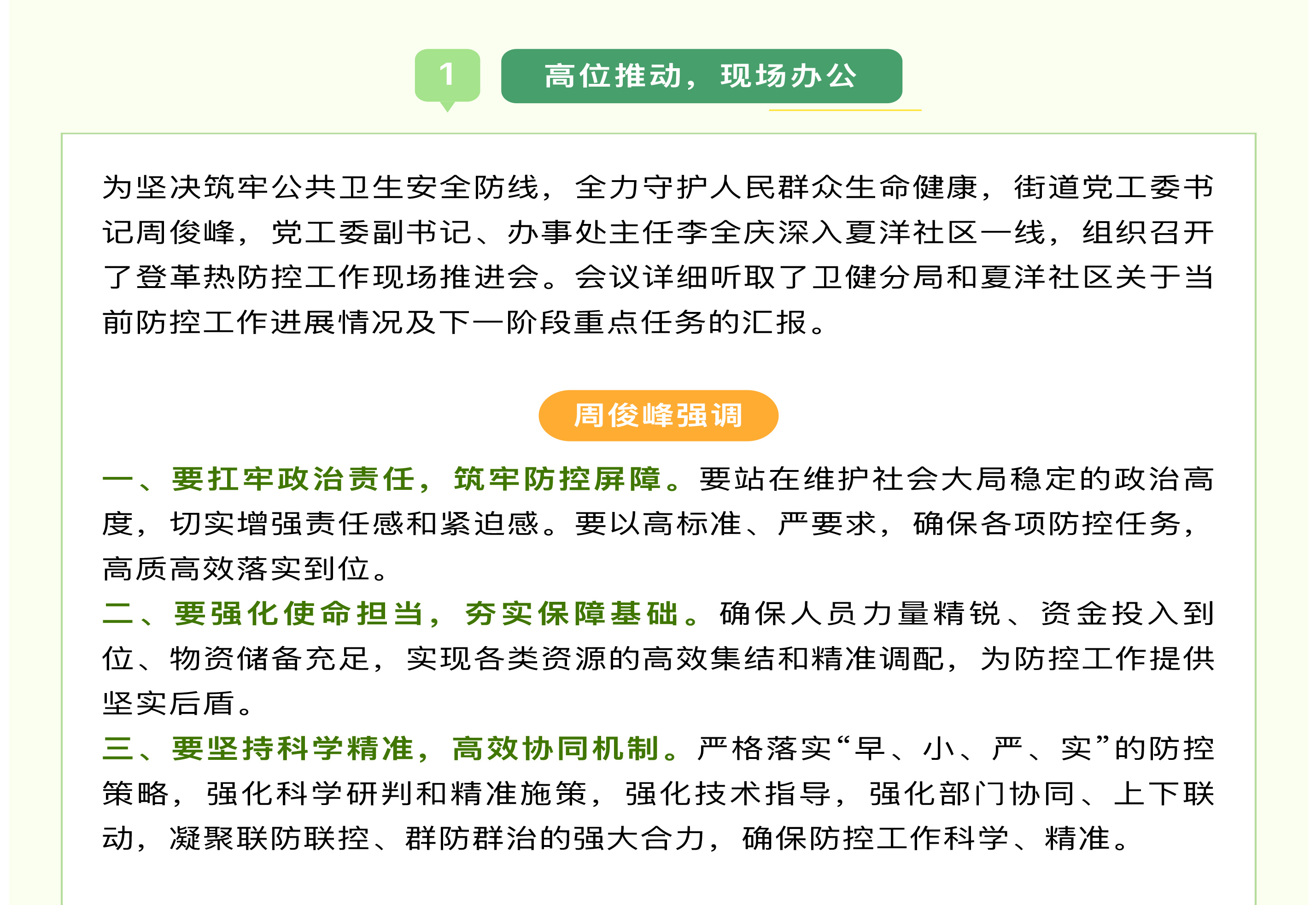 1

高位推动，现场办公

为坚决筑牢公共卫生安全防线，全力守护人民群众生命健康，街道党工委书记周俊峰，党工委副书记、办事处主任李全庆深入夏洋社区一线，组织召开了登革热防控工作现场推进会。会议详细听取了卫健分局和夏洋社区关于当前防控工作进展情况及下一阶段重点任务的汇报。

周俊峰强调

一、要扛牢政治责任，筑牢防控屏障。要站在维护社会大局稳定的政治高度，切实增强责任感和紧迫感。要以高标准、严要求，确保各项防控任务，高质高效落实到位。
二、要强化使命担当，夯实保障基础。确保人员力量精锐、资金投入到位、物资储备充足，实现各类资源的高效集结和精准调配，为防控工作提供坚实后盾。
三、要坚持科学精准，高效协同机制。严格落实“早、小、严、实”的防控策略，强化科学研判和精准施策，强化技术指导，强化部门协同、上下联动，凝聚联防联控、群防群治的强大合力，确保防控工作科学、精准。